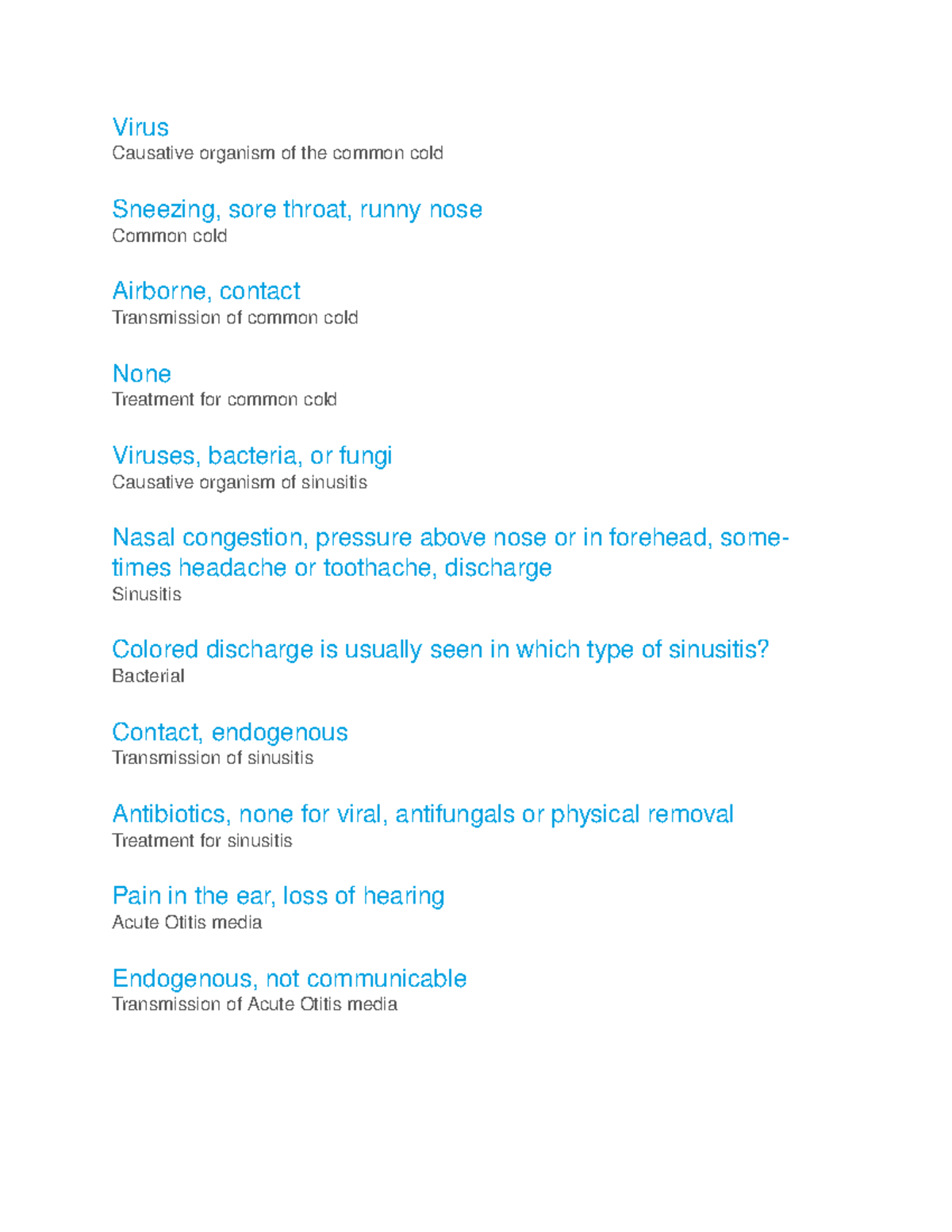 Virus
Causative organism of the common cold

Sneezing, sore throat, runny nose
Common cold

Airborne, contact
Transmission of common cold

None
Treatment for common cold

Viruses, bacteria, or fungi
Causative organism of sinusitis

Nasal congestion, pressure above nose or in forehead, sometimes headache or toothache, discharge
Sinusitis

Colored discharge is usually seen in which type of sinusitis?
Bacterial

Contact, endogenous
Transmission of sinusitis

Antibiotics, none for viral, antifungals or physical removal
Treatment for sinusitis

Pain in the ear, loss of hearing
Acute Otitis media

Endogenous, not communicable
Transmission of Acute Otitis media